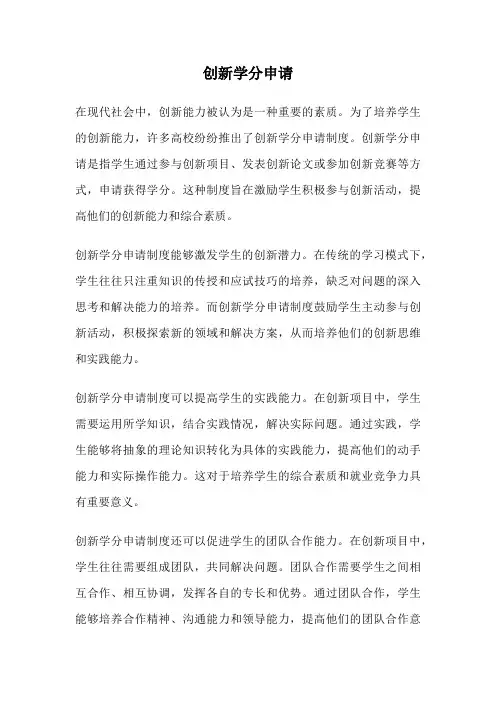 创新学分申请

在现代社会中，创新能力被认为是一种重要的素质。为了培养学生的创新能力，许多高校纷纷推出了创新学分申请制度。创新学分申请是指学生通过参与创新项目、发表创新论文或参加创新竞赛等方式，申请获得学分。这种制度旨在激励学生积极参与创新活动，提高他们的创新能力和综合素质。

创新学分申请制度能够激发学生的创新潜力。在传统的学习模式下，学生往往只注重知识的传授和应试技巧的培养，缺乏对问题的深入思考和解决能力的培养。而创新学分申请制度鼓励学生主动参与创新活动，积极探索新的领域和解决方案，从而培养他们的创新思维和实践能力。

创新学分申请制度可以提高学生的实践能力。在创新项目中，学生需要运用所学知识，结合实践情况，解决实际问题。通过实践，学生能够将抽象的理论知识转化为具体的实践能力，提高他们的动手能力和实际操作能力。这对于培养学生的综合素质和就业竞争力具有重要意义。

创新学分申请制度还可以促进学生的团队合作能力。在创新项目中，学生往往需要组成团队，共同解决问题。团队合作需要学生之间相互合作、相互协调，发挥各自的专长和优势。通过团队合作，学生能够培养合作精神、沟通能力和领导能力，提高他们的团队合作意